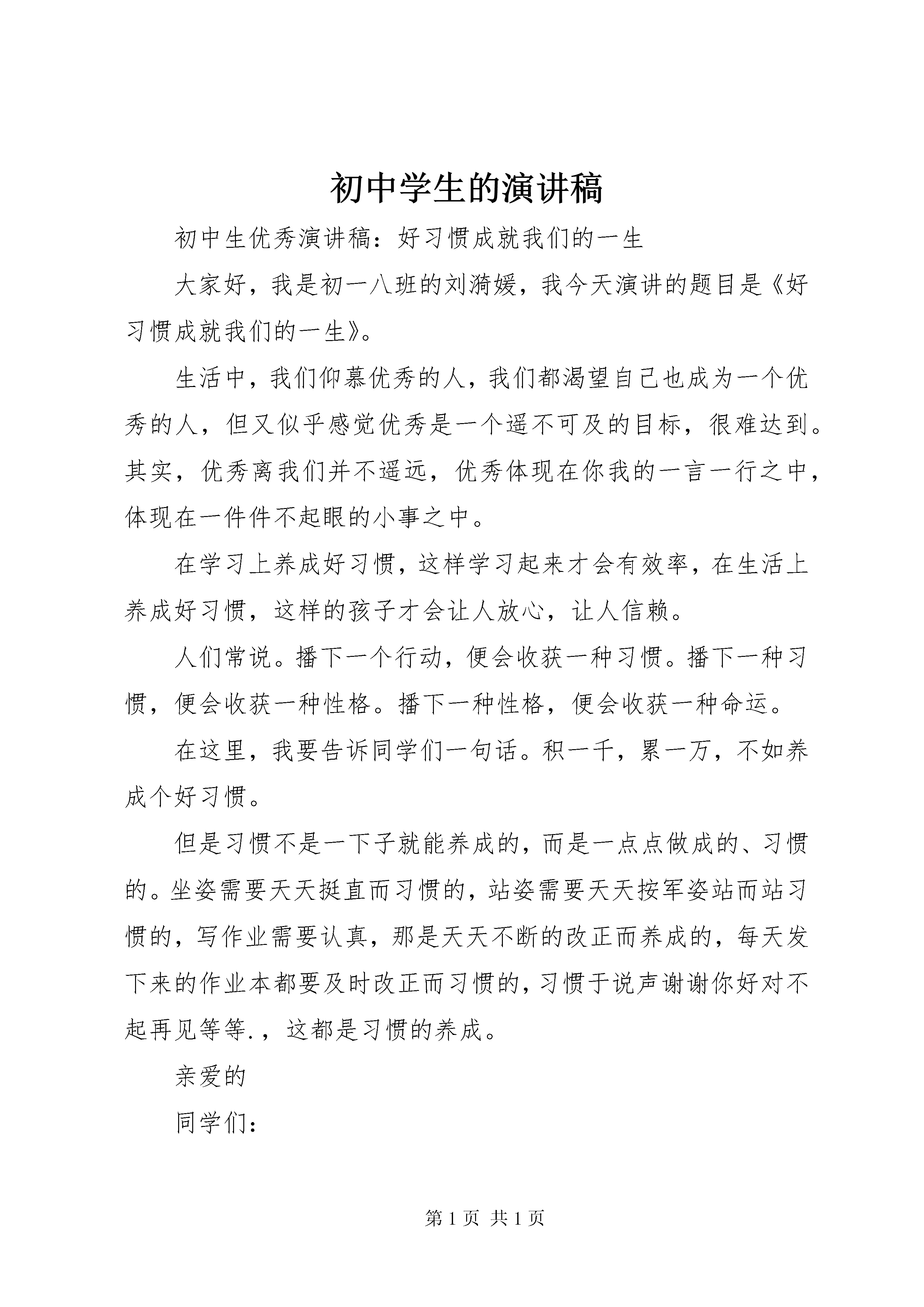 初中学生的演讲稿

初中生优秀演讲稿：好习惯成就我们的一生

大家好，我是初一八班的刘漪媛，我今天演讲的题目是《好习惯成就我们的一生》。

生活中，我们仰慕优秀的人，我们都渴望自己也成为一个优秀的人，但又似乎感觉优秀是一个遥不可及的目标，很难达到。其实，优秀离我们并不遥远，优秀体现在你我的一言一行之中，体现在一件件不起眼的小事之中。

在学习上养成好习惯，这样学习起来才会有效率，在生活上养成好习惯，这样的孩子才会让人放心，让人信赖。

人们常说。播下一个行动，便会收获一种习惯。播下一种习惯，便会收获一种性格。播下一种性格，便会收获一种命运。

在这里，我要告诉同学们一句话。积一千，累一万，不如养成个好习惯。

但是习惯不是一下子就能养成的，而是一点点做成的、习惯的。坐姿需要天天挺直而习惯的，站姿需要天天按军姿站而站习惯的，写作业需要认真，那是天天不断的改正而养成的，每天发下来的作业本都要及时改正而习惯的，习惯于说声谢谢你好对不起再见等等.，这都是习惯的养成。

亲爱的

同学们：

第 1 页 共 1 页